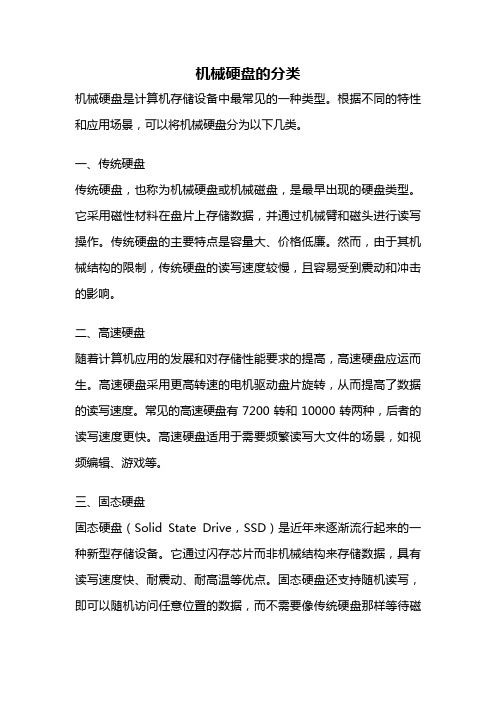 机械硬盘的分类

机械硬盘是计算机存储设备中最常见的一种类型。根据不同的特性和应用场景，可以将机械硬盘分为以下几类。

一、传统硬盘

传统硬盘，也称为机械硬盘或机械磁盘，是最早出现的硬盘类型。它采用磁性材料在盘片上存储数据，并通过机械臂和磁头进行读写操作。传统硬盘的主要特点是容量大、价格低廉。然而，由于其机械结构的限制，传统硬盘的读写速度较慢，且容易受到震动和冲击的影响。

二、高速硬盘

随着计算机应用的发展和对存储性能要求的提高，高速硬盘应运而生。高速硬盘采用更高转速的电机驱动盘片旋转，从而提高了数据的读写速度。常见的高速硬盘有 7200 转和 10000 转两种，后者的读写速度更快。高速硬盘适用于需要频繁读写大文件的场景，如视频编辑、游戏等。

三、固态硬盘

固态硬盘（Solid State Drive，SSD）是近年来逐渐流行起来的一种新型存储设备。它通过闪存芯片而非机械结构来存储数据，具有读写速度快、耐震动、耐高温等优点。固态硬盘还支持随机读写，即可以随机访问任意位置的数据，而不需要像传统硬盘那样等待磁